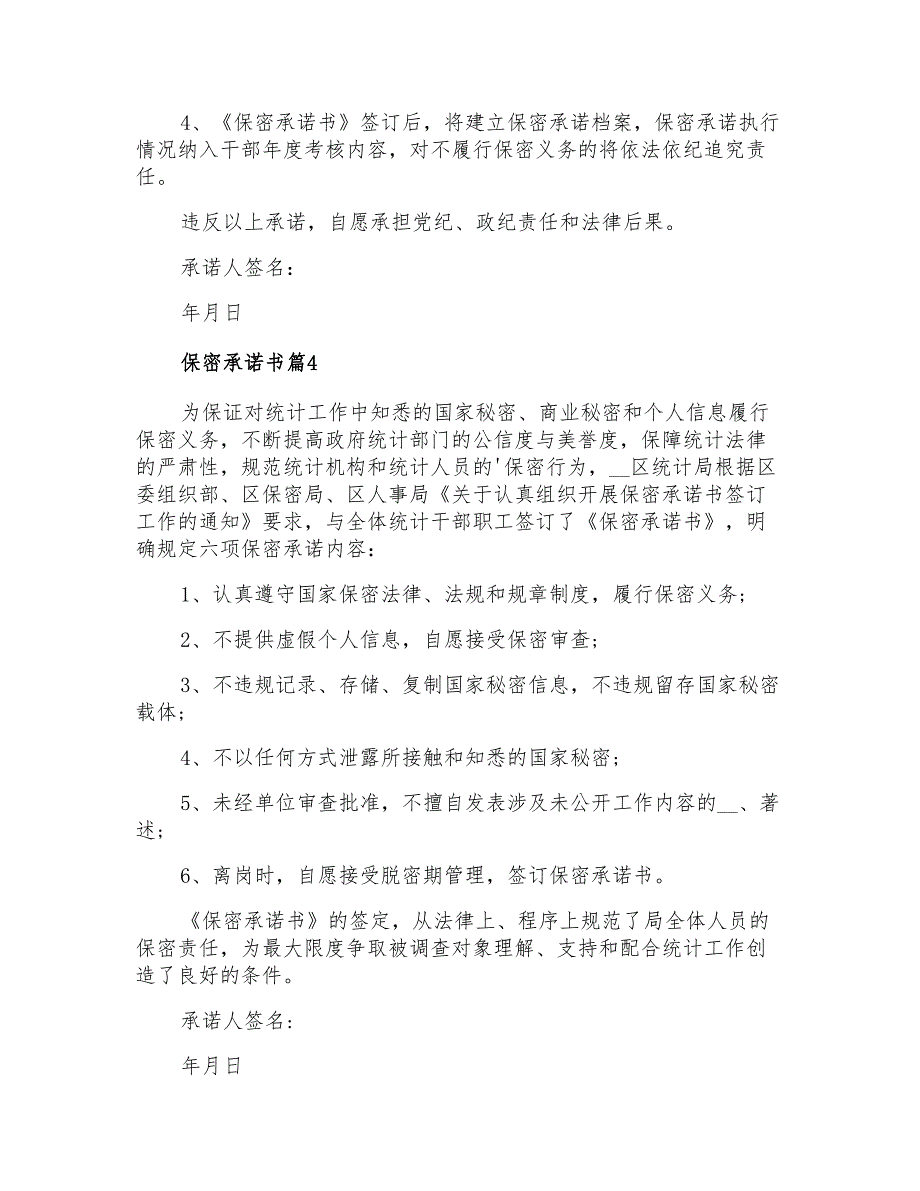 4、《保密承诺书》签订后，将建立保密承诺档案，保密承诺执行情况纳入干部年度考核内容，对不履行保密义务的将依法依纪追究责任。

违反以上承诺，自愿承担党纪、政纪责任和法律后果。

承诺人签名：

年月日

保密承诺书篇4

为保证对统计工作中知悉的国家秘密、商业秘密和个人信息履行保密义务，不断提高政府统计部门的公信度与美誉度，保障统计法律的严肃性，规范统计机构和统计人员的'保密行为，__区统计局根据区委组织部、区保密局、区人事局《关于认真组织开展保密承诺书签订工作的通知》要求，与全体统计干部职工签订了《保密承诺书》，明确规定六项保密承诺内容：

1、认真遵守国家保密法律、法规和规章制度，履行保密义务；

2、不提供虚假个人信息，自愿接受保密审查；

3、不违规记录、存储、复制国家秘密信息，不违规留存国家秘密载体；

4、不以任何方式泄露所接触和知悉的国家秘密；

5、未经单位审查批准，不擅自发表涉及未公开工作内容的__、著述；

6、离岗时，自愿接受脱密期管理，签订保密承诺书。

《保密承诺书》的签定，从法律上、程序上规范了局全体人员的保密责任，为最大限度争取被调查对象理解、支持和配合统计工作创造了良好的条件。

承诺人签名：

年月日